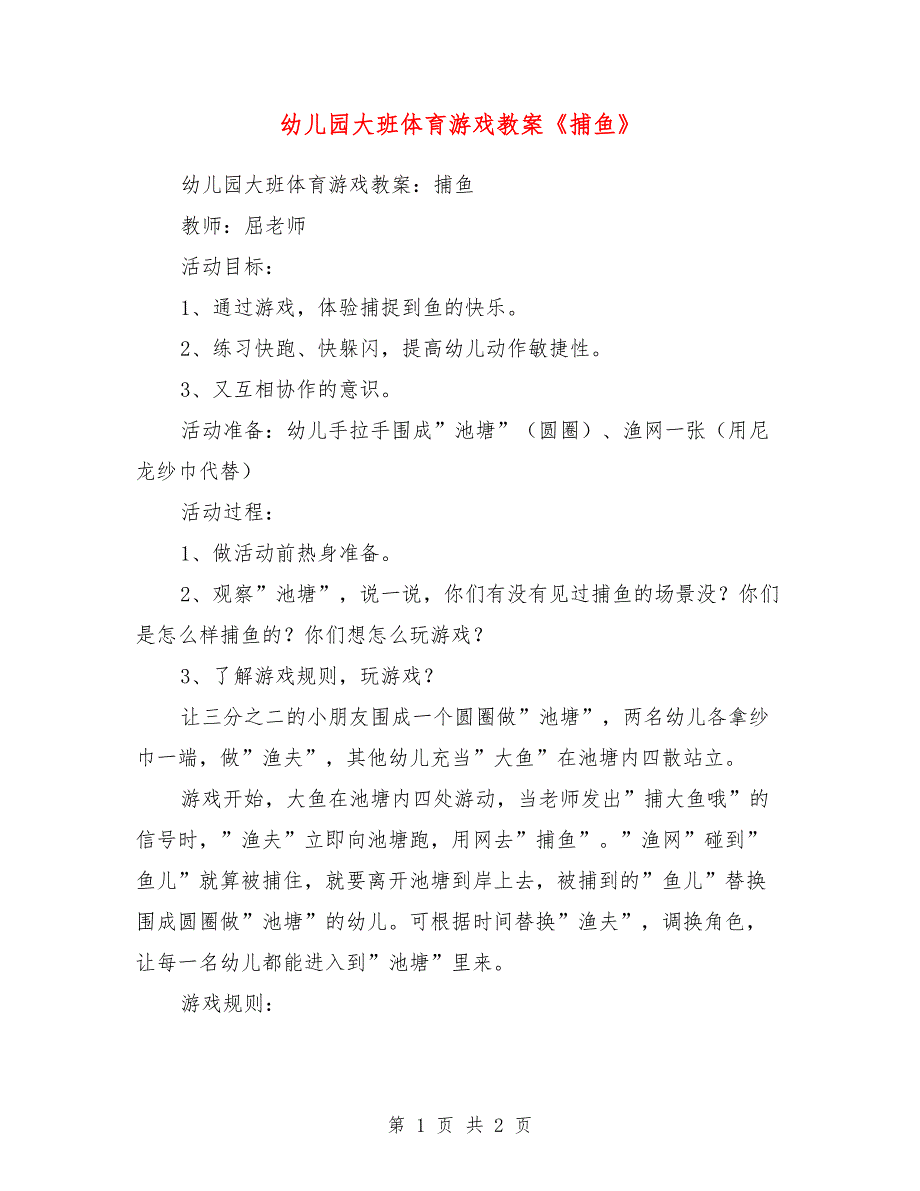 幼儿园大班体育游戏教案《捕鱼》

幼儿园大班体育游戏教案：捕鱼

教师：屈老师

活动目标：

1、通过游戏，体验捕捉到鱼的快乐。

2、练习快跑、快躲闪，提高幼儿动作敏捷性。

3、又互相协作的意识。

活动准备：幼儿手拉手围成”池塘”（圆圈）、渔网一张（用尼龙纱巾代替）

活动过程：

1、做活动前热身准备。

2、观察”池塘”，说一说，你们有没有见过捕鱼的场景没？你们是怎么样捕鱼的？你们想怎么玩游戏？

3、了解游戏规则，玩游戏？

让三分之二的小朋友围成一个圆圈做”池塘”，两名幼儿各拿纱巾一端，做”渔夫”，其他幼儿充当”大鱼”在池塘内四散站立。

游戏开始，大鱼在池塘内四处游动，当老师发出”捕大鱼哦”的信号时，”渔夫”立即向池塘跑，用网去”捕鱼”。”渔网”碰到”鱼儿”就算被捕住，就要离开池塘到岸上去，被捕到的”鱼儿”替换围成圆圈做”池塘”的幼儿。可根据时间替换”渔夫”，调换角色，让每一名幼儿都能进入到”池塘”里来。

游戏规则：

第 1 页 共 2 页